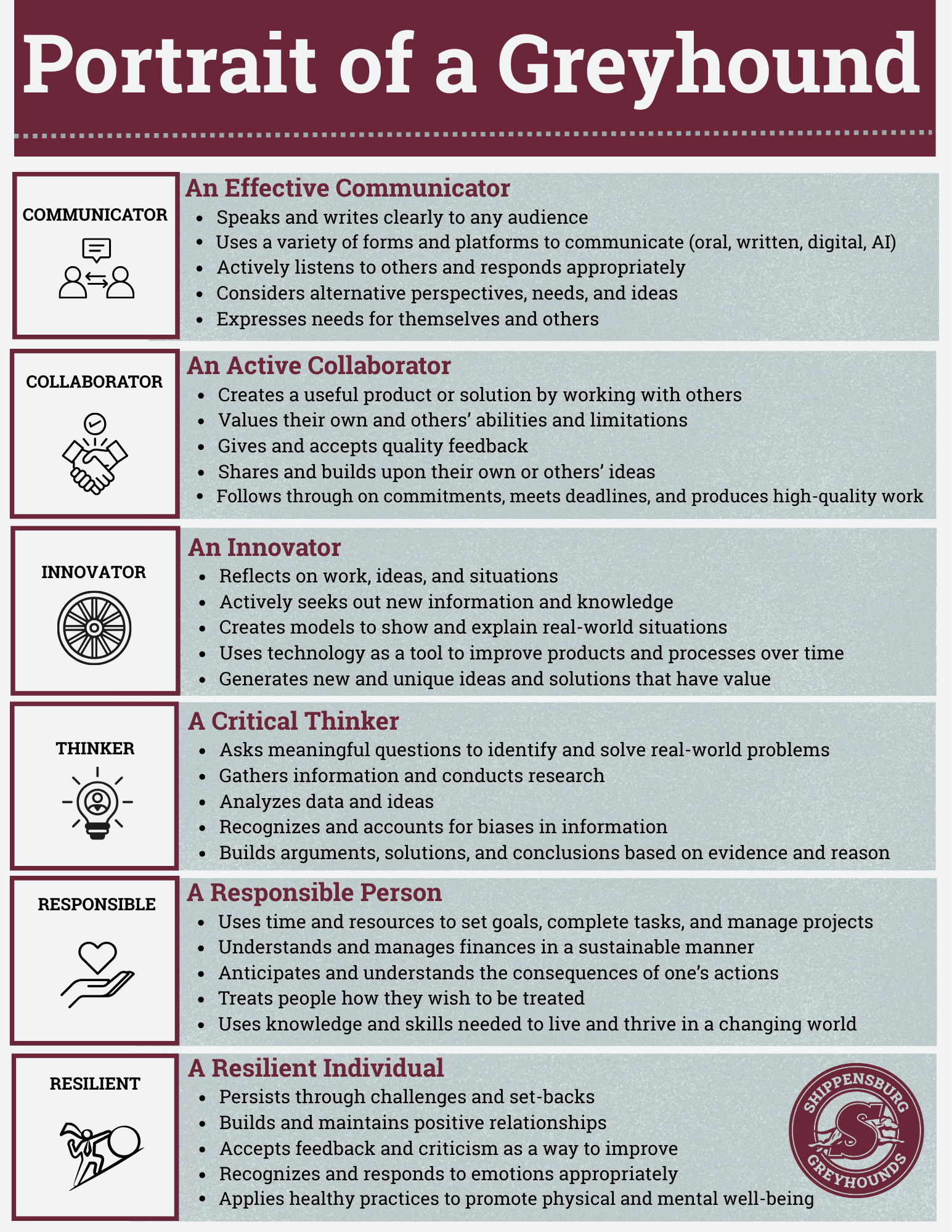 Portrait of a Greyhound

COMMUNICATOR

An Effective Communicator
- Speaks and writes clearly to any audience
- Uses a variety of forms and platforms to communicate (oral, written, digital, AI)
- Actively listens to others and responds appropriately
- Considers alternative perspectives, needs, and ideas
- Expresses needs for themselves and others

COLLABORATOR

An Active Collaborator
- Creates a useful product or solution by working with others
- Values their own and others' abilities and limitations
- Gives and accepts quality feedback
- Shares and builds upon their own or others' ideas
- Follows through on commitments, meets deadlines, and produces high-quality work

INNOVATOR

An Innovator
- Reflects on work, ideas, and situations
- Actively seeks out new information and knowledge
- Creates models to show and explain real-world situations
- Uses technology as a tool to improve products and processes over time
- Generates new and unique ideas and solutions that have value

THINKER

A Critical Thinker
- Asks meaningful questions to identify and solve real-world problems
- Gathers information and conducts research
- Analyzes data and ideas
- Recognizes and accounts for biases in information
- Builds arguments, solutions, and conclusions based on evidence and reason

RESPONSIBLE

A Responsible Person
- Uses time and resources to set goals, complete tasks, and manage projects
- Understands and manages finances in a sustainable manner
- Anticipates and understands the consequences of one's actions
- Treats people how they wish to be treated
- Uses knowledge and skills needed to live and thrive in a changing world

RESILIENT

A Resilient Individual
- Persists through challenges and set-backs
- Builds and maintains positive relationships
- Accepts feedback and criticism as a way to improve
- Recognizes and responds to emotions appropriately
- Applies healthy practices to promote physical and mental well-being

SHIPPENSBURG S GREYHOUNDS